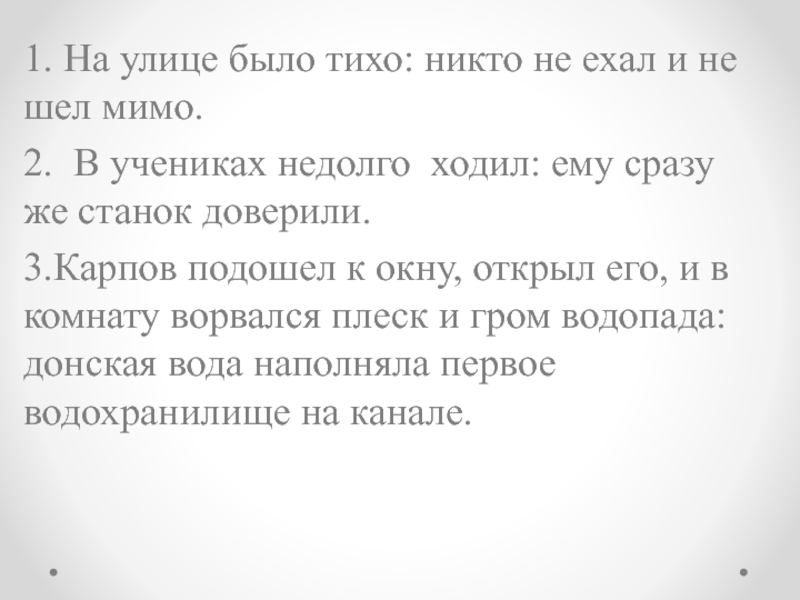 1. На улице было тихо: никто не ехал и не шел мимо.

2.  В учениках недолго  ходил: ему сразу же станок доверили.

3.Карпов подошел к окну, открыл его, и в комнату ворвался плеск и гром водопада: донская вода наполняла первое водохранилище на канале.